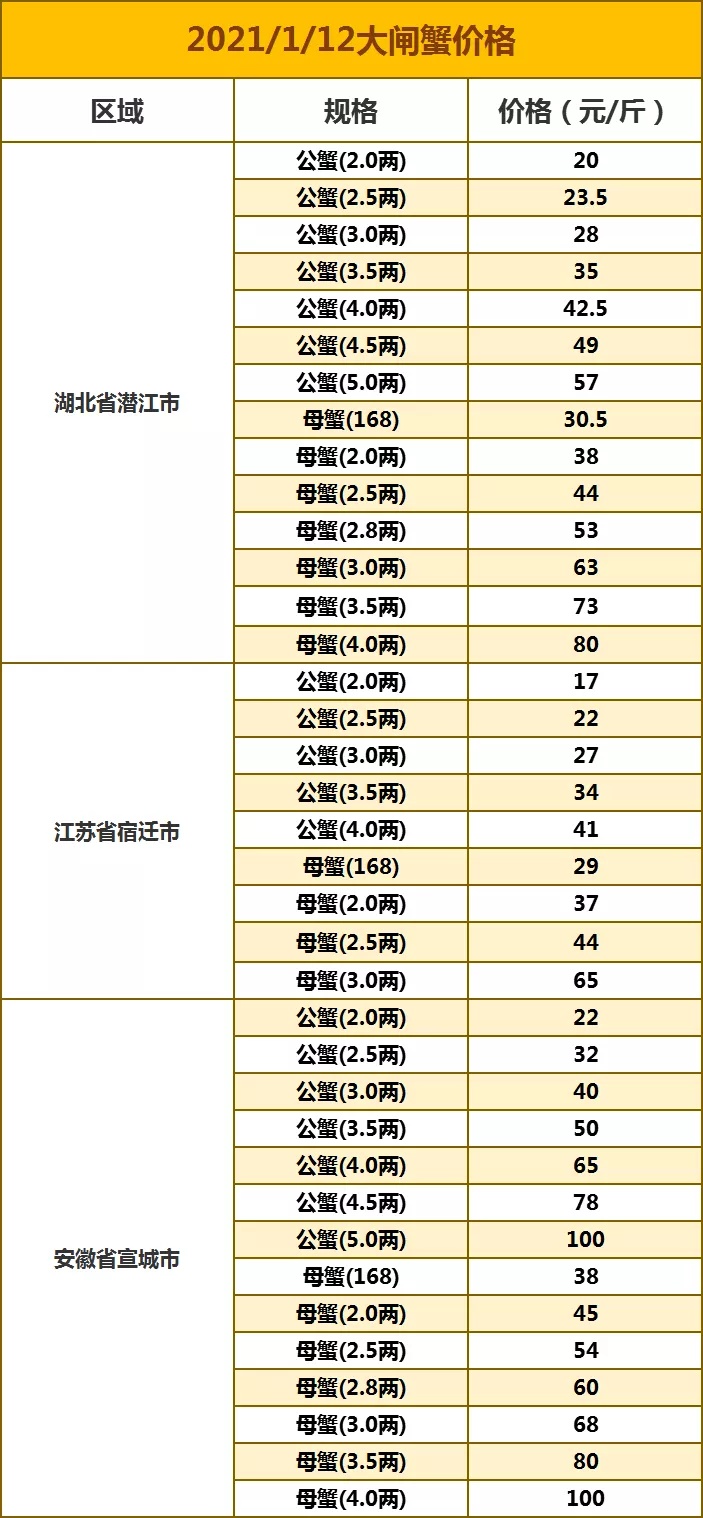 2021/1/12大闸蟹价格

| 区域 | 规格 | 价格（元/斤） |
|---|---|---|
| 湖北省潜江市 | 公蟹(2.0两) | 20 |
| | 公蟹(2.5两) | 23.5 |
| | 公蟹(3.0两) | 28 |
| | 公蟹(3.5两) | 35 |
| | 公蟹(4.0两) | 42.5 |
| | 公蟹(4.5两) | 49 |
| | 公蟹(5.0两) | 57 |
| | 母蟹(168) | 30.5 |
| | 母蟹(2.0两) | 38 |
| | 母蟹(2.5两) | 44 |
| | 母蟹(2.8两) | 53 |
| | 母蟹(3.0两) | 63 |
| | 母蟹(3.5两) | 73 |
| | 母蟹(4.0两) | 80 |
| 江苏省宿迁市 | 公蟹(2.0两) | 17 |
| | 公蟹(2.5两) | 22 |
| | 公蟹(3.0两) | 27 |
| | 公蟹(3.5两) | 34 |
| | 公蟹(4.0两) | 41 |
| | 母蟹(168) | 29 |
| | 母蟹(2.0两) | 37 |
| | 母蟹(2.5两) | 44 |
| | 母蟹(3.0两) | 65 |
| 安徽省宣城市 | 公蟹(2.0两) | 22 |
| | 公蟹(2.5两) | 32 |
| | 公蟹(3.0两) | 40 |
| | 公蟹(3.5两) | 50 |
| | 公蟹(4.0两) | 65 |
| | 公蟹(4.5两) | 78 |
| | 公蟹(5.0两) | 100 |
| | 母蟹(168) | 38 |
| | 母蟹(2.0两) | 45 |
| | 母蟹(2.5两) | 54 |
| | 母蟹(2.8两) | 60 |
| | 母蟹(3.0两) | 68 |
| | 母蟹(3.5两) | 80 |
| | 母蟹(4.0两) | 100 |